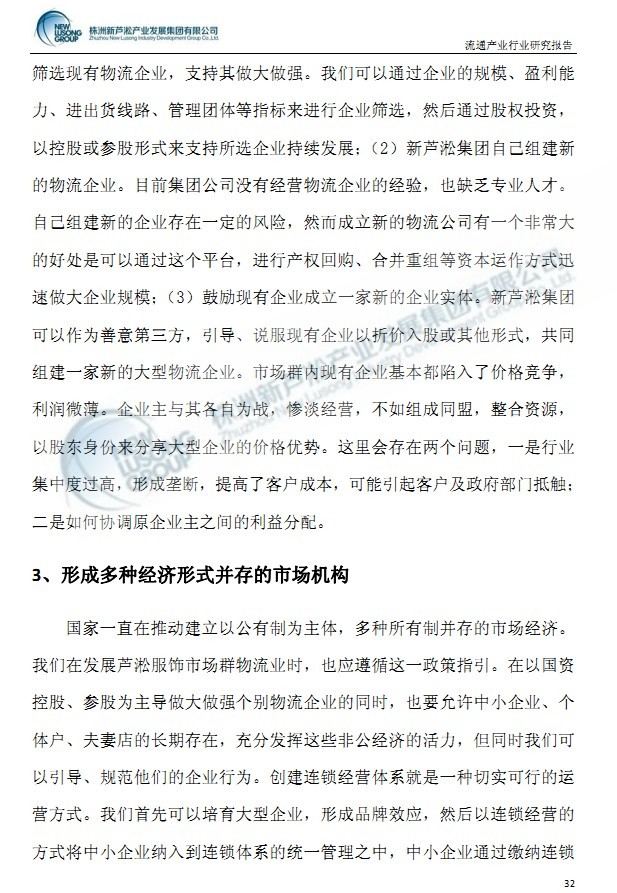 NEW LUSONG GROUP 株洲新芦淞产业发展集团有限公司 Zhuzhou New Lusong Industry Development Group Co.,Ltd.

流通产业行业研究报告

筛选现有物流企业，支持其做大做强。我们可以通过企业的规模、盈利能力、进出货线路、管理团体等指标来进行企业筛选，然后通过股权投资，以控股或参股形式来支持所选企业持续发展；（2）新芦淞集团自己组建新的物流企业。目前集团公司没有经营物流企业的经验，也缺乏专业人才。自己组建新的企业存在一定的风险，然而成立新的物流公司有一个非常大的好处是可以通过这个平台，进行产权回购、合并重组等资本运作方式迅速做大企业规模；（3）鼓励现有企业成立一家新的企业实体。新芦淞集团可以作为善意第三方，引导、说服现有企业以折价入股或其他形式，共同组建一家新的大型物流企业。市场群内现有企业基本都陷入了价格竞争，利润微薄。企业主与其各自为战，惨淡经营，不如组成同盟，整合资源，以股东身份来分享大型企业的价格优势。这里会存在两个问题，一是行业集中度过高，形成垄断，提高了客户成本，可能引起客户及政府部门抵触；二是如何协调原企业主之间的利益分配。

3、形成多种经济形式并存的市场机构

国家一直在推动建立以公有制为主体，多种所有制并存的市场经济。我们在发展芦淞服饰市场群物流业时，也应遵循这一政策指引。在以国资控股、参股为主导做大做强个别物流企业的同时，也要允许中小企业、个体户、夫妻店的长期存在，充分发挥这些非公经济的活力，但同时我们可以引导、规范他们的企业行为。创建连锁经营体系就是一种切实可行的运营方式。我们首先可以培育大型企业，形成品牌效应，然后以连锁经营的方式将中小企业纳入到连锁体系的统一管理之中，中小企业通过缴纳连锁

32